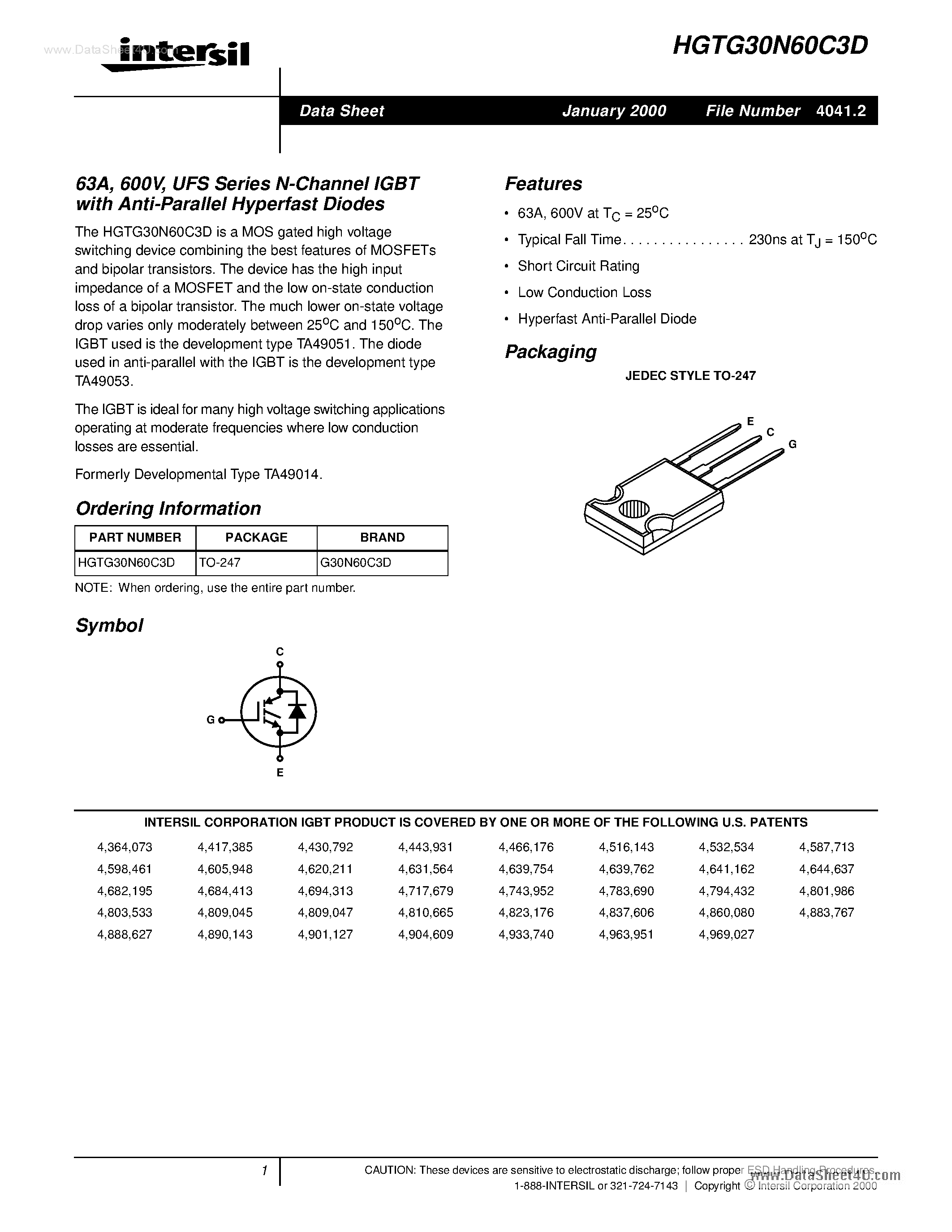 www.DataSheet4U.com

intersil

HGTG30N60C3D

Data Sheet January 2000 File Number 4041.2

63A, 600V, UFS Series N-Channel IGBT with Anti-Parallel Hyperfast Diodes

The HGTG30N60C3D is a MOS gated high voltage switching device combining the best features of MOSFETs and bipolar transistors. The device has the high input impedance of a MOSFET and the low on-state conduction loss of a bipolar transistor. The much lower on-state voltage drop varies only moderately between $25^oC$ and $150^oC$. The IGBT used is the development type TA49051. The diode used in anti-parallel with the IGBT is the development type TA49053.

The IGBT is ideal for many high voltage switching applications operating at moderate frequencies where low conduction losses are essential.

Formerly Developmental Type TA49014.

Ordering Information

| PART NUMBER | PACKAGE | BRAND |
|---|---|---|
| HGTG30N60C3D | TO-247 | G30N60C3D |

NOTE: When ordering, use the entire part number.

Symbol

C

G

E

Features

• 63A, 600V at $T_C = 25^oC$

• Typical Fall Time. . . . . . . . . . . . . . . . 230ns at $T_J = 150^oC$

• Short Circuit Rating

• Low Conduction Loss

• Hyperfast Anti-Parallel Diode

Packaging

JEDEC STYLE TO-247

E
C
G

INTERSIL CORPORATION IGBT PRODUCT IS COVERED BY ONE OR MORE OF THE FOLLOWING U.S. PATENTS

| 4,364,073 | 4,417,385 | 4,430,792 | 4,443,931 | 4,466,176 | 4,516,143 | 4,532,534 | 4,587,713 |
|---|---|---|---|---|---|---|---|
| 4,598,461 | 4,605,948 | 4,620,211 | 4,631,564 | 4,639,754 | 4,639,762 | 4,641,162 | 4,644,637 |
| 4,682,195 | 4,684,413 | 4,694,313 | 4,717,679 | 4,743,952 | 4,783,690 | 4,794,432 | 4,801,986 |
| 4,803,533 | 4,809,045 | 4,809,047 | 4,810,665 | 4,823,176 | 4,837,606 | 4,860,080 | 4,883,767 |
| 4,888,627 | 4,890,143 | 4,901,127 | 4,904,609 | 4,933,740 | 4,963,951 | 4,969,027 | |

1

CAUTION: These devices are sensitive to electrostatic discharge; follow proper ESD Handling Procedures.
1-888-INTERSIL or 321-724-7143 | Copyright © Intersil Corporation 2000

www.DataSheet4U.com